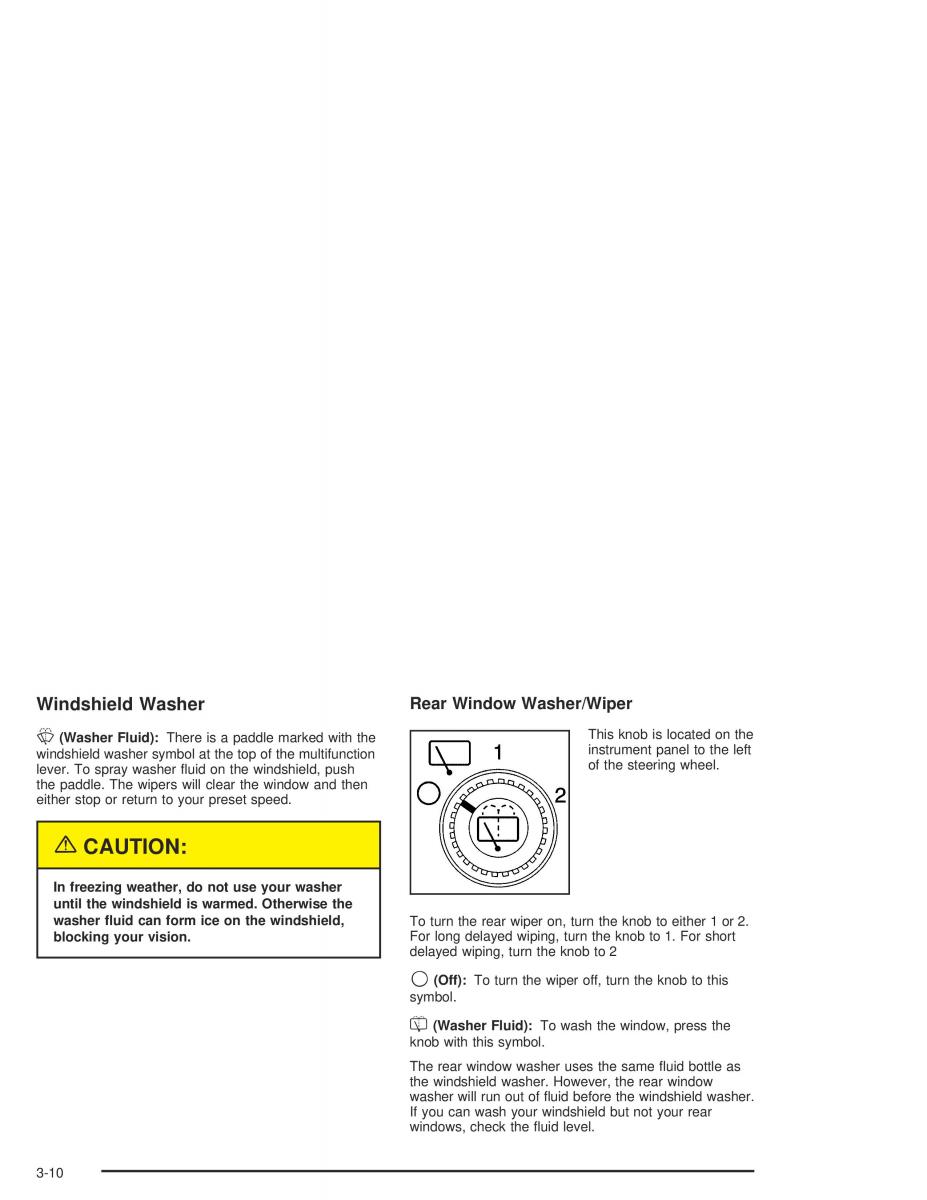 Windshield Washer

(Washer Fluid): There is a paddle marked with the windshield washer symbol at the top of the multifunction lever. To spray washer fluid on the windshield, push the paddle. The wipers will clear the window and then either stop or return to your preset speed.

CAUTION:

In freezing weather, do not use your washer until the windshield is warmed. Otherwise the washer fluid can form ice on the windshield, blocking your vision.

Rear Window Washer/Wiper

1

2

This knob is located on the instrument panel to the left of the steering wheel.

To turn the rear wiper on, turn the knob to either 1 or 2. For long delayed wiping, turn the knob to 1. For short delayed wiping, turn the knob to 2

(Off): To turn the wiper off, turn the knob to this symbol.

(Washer Fluid): To wash the window, press the knob with this symbol.

The rear window washer uses the same fluid bottle as the windshield washer. However, the rear window washer will run out of fluid before the windshield washer. If you can wash your windshield but not your rear windows, check the fluid level.

3-10